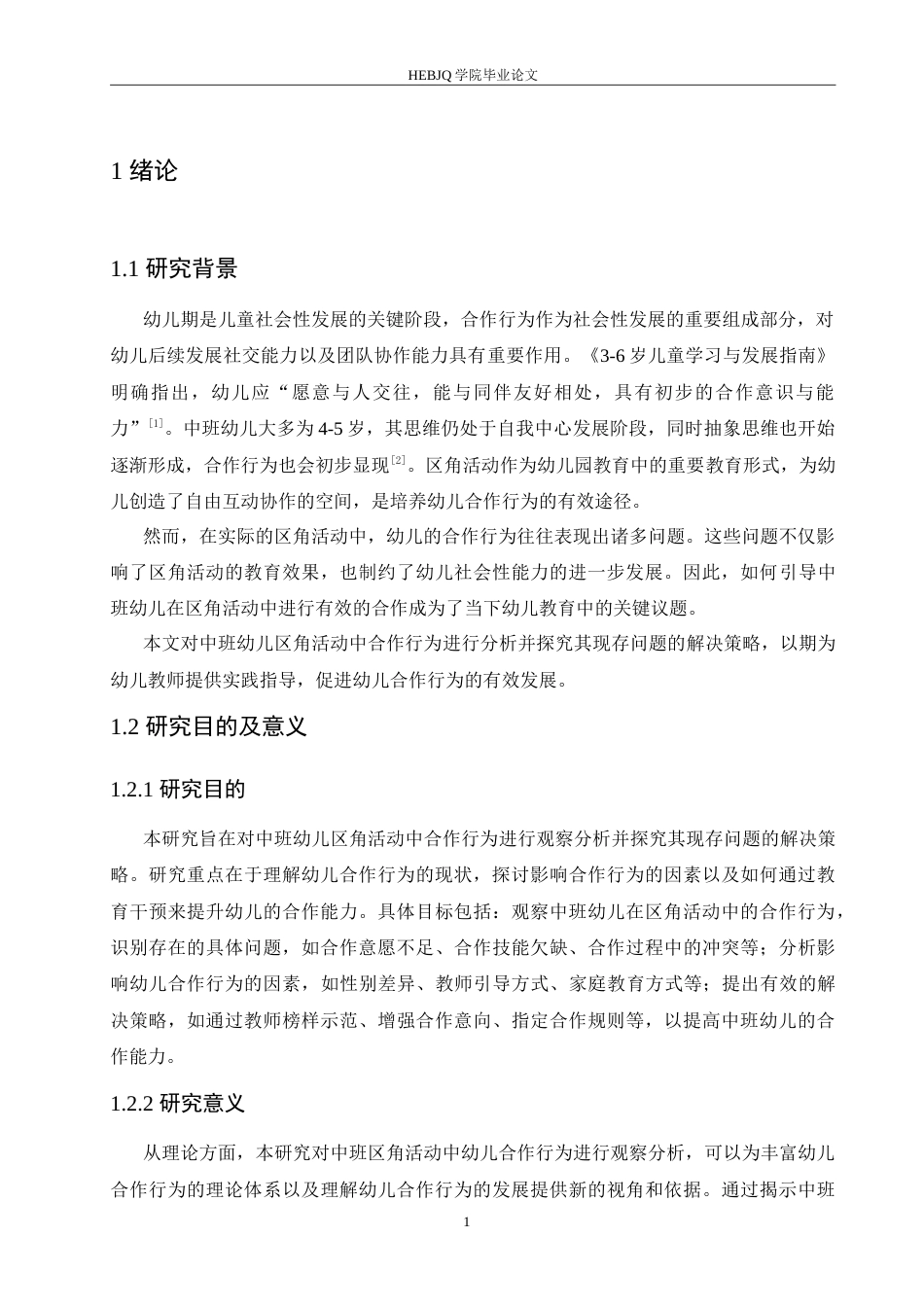 HEBJQ 学院毕业论文

1 绪论

1.1 研究背景

幼儿期是儿童社会性发展的关键阶段，合作行为作为社会性发展的重要组成部分，对幼儿后续发展社交能力以及团队协作能力具有重要作用。《3-6 岁儿童学习与发展指南》明确指出，幼儿应“愿意与人交往，能与同伴友好相处，具有初步的合作意识与能力”$^{[1]}$。中班幼儿大多为 4-5 岁，其思维仍处于自我中心发展阶段，同时抽象思维也开始逐渐形成，合作行为也会初步显现$^{[2]}$。区角活动作为幼儿园教育中的重要教育形式，为幼儿创造了自由互动协作的空间，是培养幼儿合作行为的有效途径。

然而，在实际的区角活动中，幼儿的合作行为往往表现出诸多问题。这些问题不仅影响了区角活动的教育效果，也制约了幼儿社会性能力的进一步发展。因此，如何引导中班幼儿在区角活动中进行有效的合作成为了当下幼儿教育中的关键议题。

本文对中班幼儿区角活动中合作行为进行分析并探究其现存问题的解决策略，以期为幼儿教师提供实践指导，促进幼儿合作行为的有效发展。

1.2 研究目的及意义

1.2.1 研究目的

本研究旨在对中班幼儿区角活动中合作行为进行观察分析并探究其现存问题的解决策略。研究重点在于理解幼儿合作行为的现状，探讨影响合作行为的因素以及如何通过教育干预来提升幼儿的合作能力。具体目标包括：观察中班幼儿在区角活动中的合作行为，识别存在的具体问题，如合作意愿不足、合作技能欠缺、合作过程中的冲突等；分析影响幼儿合作行为的因素，如性别差异、教师引导方式、家庭教育方式等；提出有效的解决策略，如通过教师榜样示范、增强合作意向、指定合作规则等，以提高中班幼儿的合作能力。

1.2.2 研究意义

从理论方面，本研究对中班区角活动中幼儿合作行为进行观察分析，可以为丰富幼儿合作行为的理论体系以及理解幼儿合作行为的发展提供新的视角和依据。通过揭示中班

1